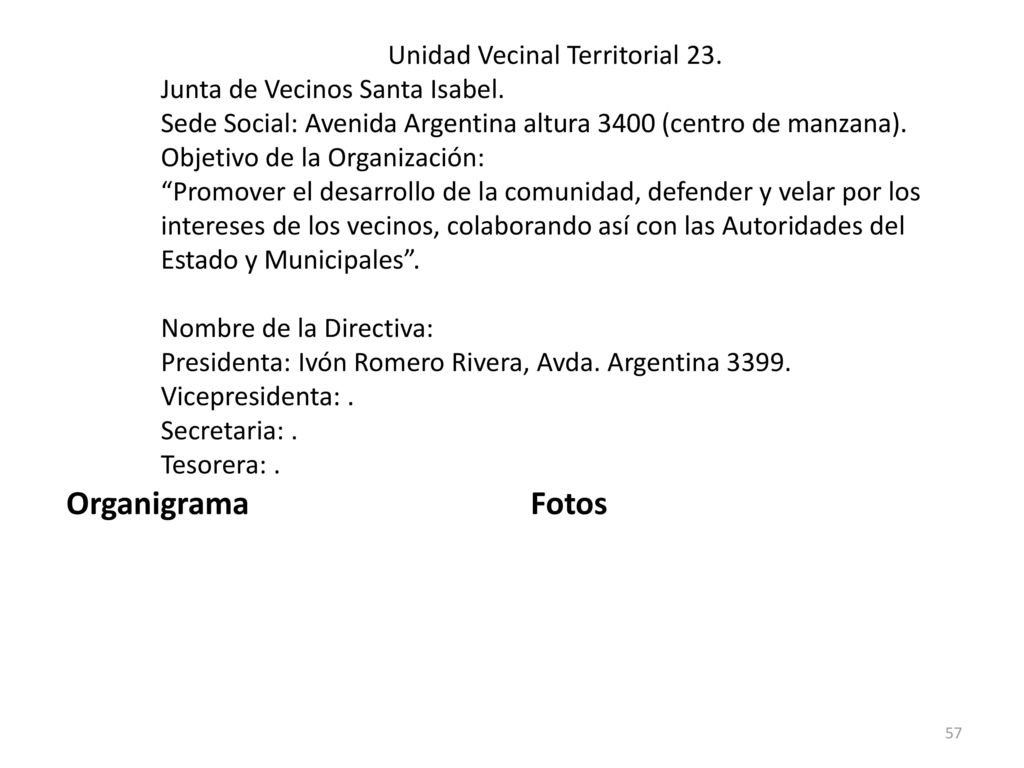 Unidad Vecinal Territorial 23.
Junta de Vecinos Santa Isabel.
Sede Social: Avenida Argentina altura 3400 (centro de manzana).
Objetivo de la Organización:
“Promover el desarrollo de la comunidad, defender y velar por los intereses de los vecinos, colaborando así con las Autoridades del Estado y Municipales”.

Nombre de la Directiva:
Presidenta: Ivón Romero Rivera, Avda. Argentina 3399.
Vicepresidenta: .
Secretaria: .
Tesorera: .

Organigrama

Fotos

57